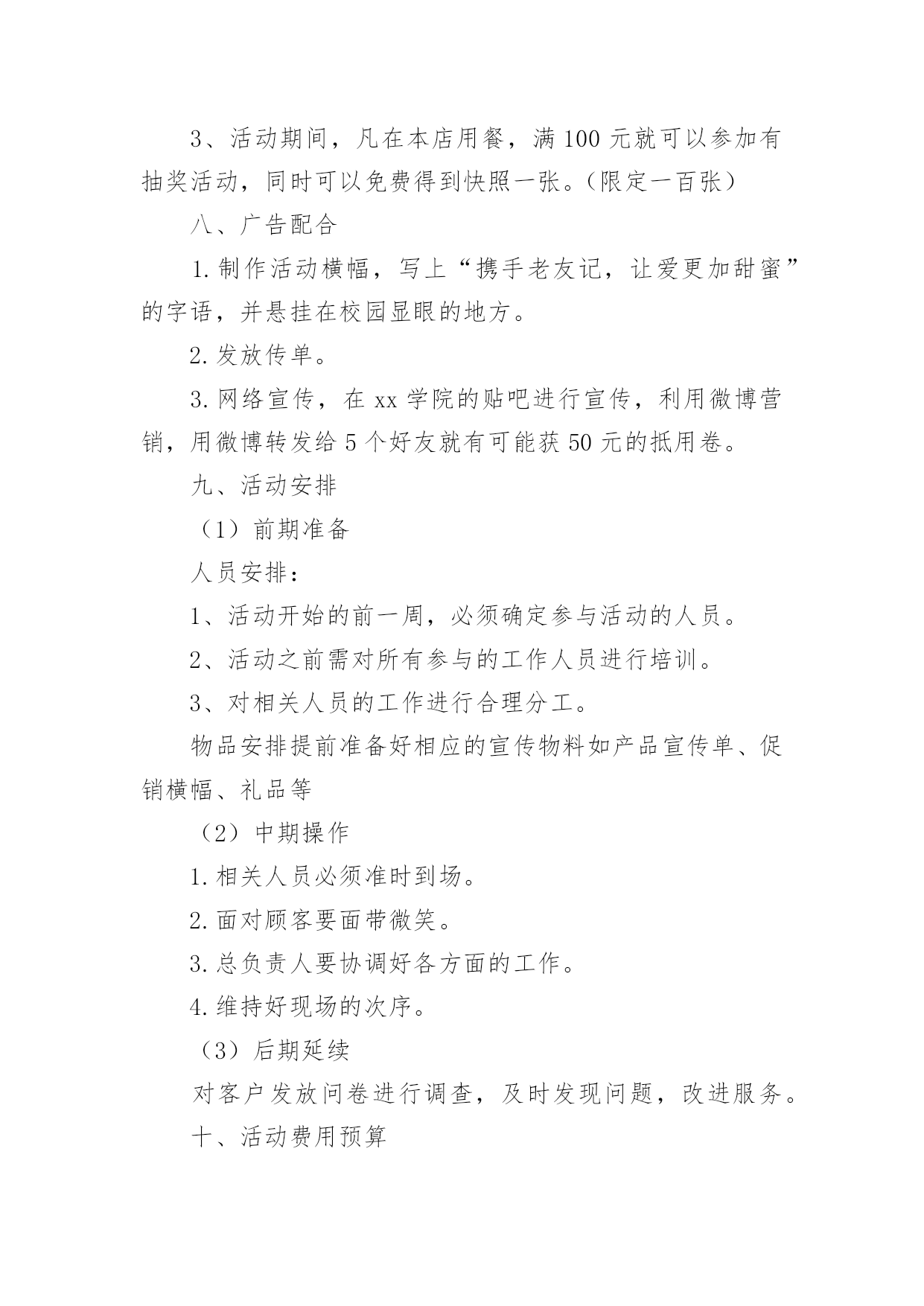 3、活动期间，凡在本店用餐，满 100 元就可以参加有抽奖活动，同时可以免费得到快照一张。(限定一百张)

八、广告配合

1.制作活动横幅，写上“携手老友记，让爱更加甜蜜”的字语，并悬挂在校园显眼的地方。

2.发放传单。

3.网络宣传，在 xx 学院的贴吧进行宣传，利用微博营销，用微博转发给 5 个好友就有可能获 50 元的抵用卷。

九、活动安排

（1）前期准备

人员安排：

1、活动开始的前一周，必须确定参与活动的人员。

2、活动之前需对所有参与的工作人员进行培训。

3、对相关人员的工作进行合理分工。

物品安排提前准备好相应的宣传物料如产品宣传单、促销横幅、礼品等

（2）中期操作

1.相关人员必须准时到场。

2.面对顾客要面带微笑。

3.总负责人要协调好各方面的工作。

4.维持好现场的次序。

（3）后期延续

对客户发放问卷进行调查，及时发现问题，改进服务。

十、活动费用预算